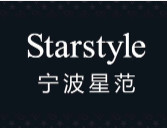 Starstyle
宁波星范